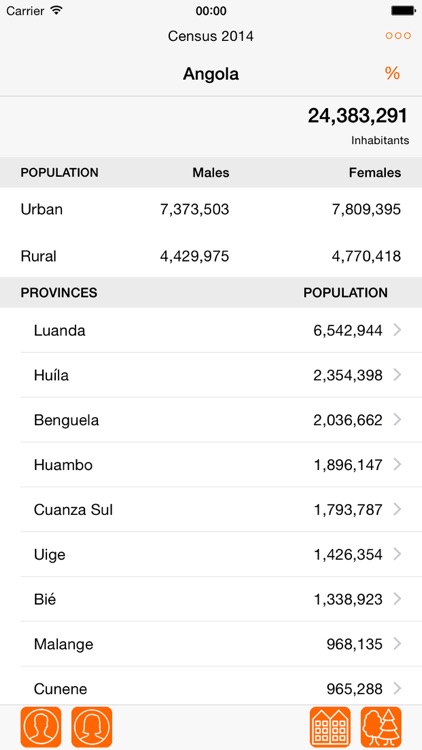 Carrier 00:00

Census 2014

Angola %

24,383,291
Inhabitants

| POPULATION | Males | Females |
|---|---|---|
| Urban | 7,373,503 | 7,809,395 |
| Rural | 4,429,975 | 4,770,418 |

| PROVINCES | POPULATION |
|---|---|
| Luanda | 6,542,944 |
| Huíla | 2,354,398 |
| Benguela | 2,036,662 |
| Huambo | 1,896,147 |
| Cuanza Sul | 1,793,787 |
| Uige | 1,426,354 |
| Bié | 1,338,923 |
| Malange | 968,135 |
| Cunene | 965,288 |